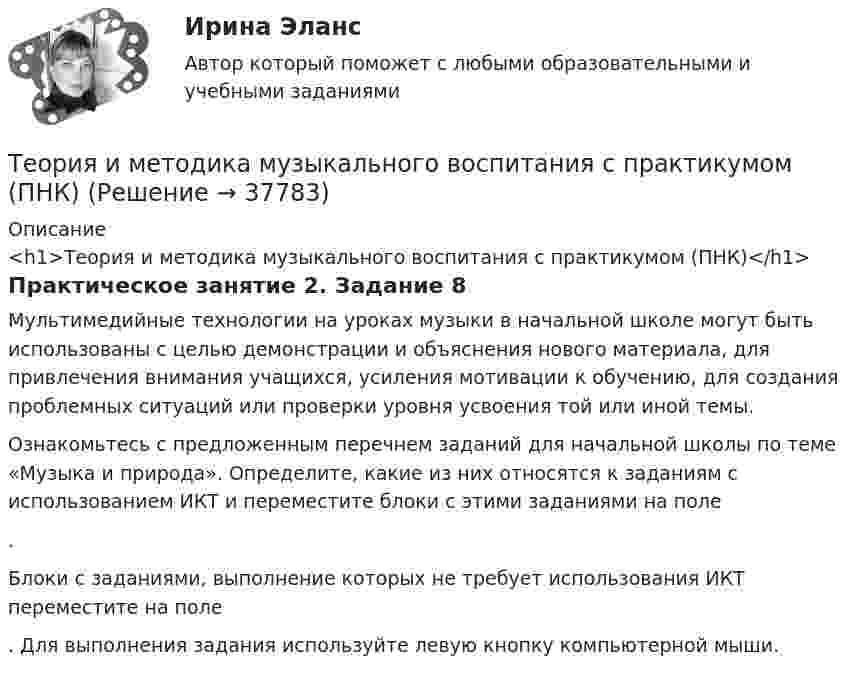 Ирина Эланс

Автор который поможет с любыми образовательными и учебными заданиями

Теория и методика музыкального воспитания с практикумом (ПНК) (Решение → 37783)

Описание

<h1>Теория и методика музыкального воспитания с практикумом (ПНК)</h1>

Практическое занятие 2. Задание 8

Мультимедийные технологии на уроках музыки в начальной школе могут быть использованы с целью демонстрации и объяснения нового материала, для привлечения внимания учащихся, усиления мотивации к обучению, для создания проблемных ситуаций или проверки уровня усвоения той или иной темы.

Ознакомьтесь с предложенным перечнем заданий для начальной школы по теме «Музыка и природа». Определите, какие из них относятся к заданиям с использованием ИКТ и переместите блоки с этими заданиями на поле

.

Блоки с заданиями, выполнение которых не требует использования ИКТ переместите на поле

. Для выполнения задания используйте левую кнопку компьютерной мыши.